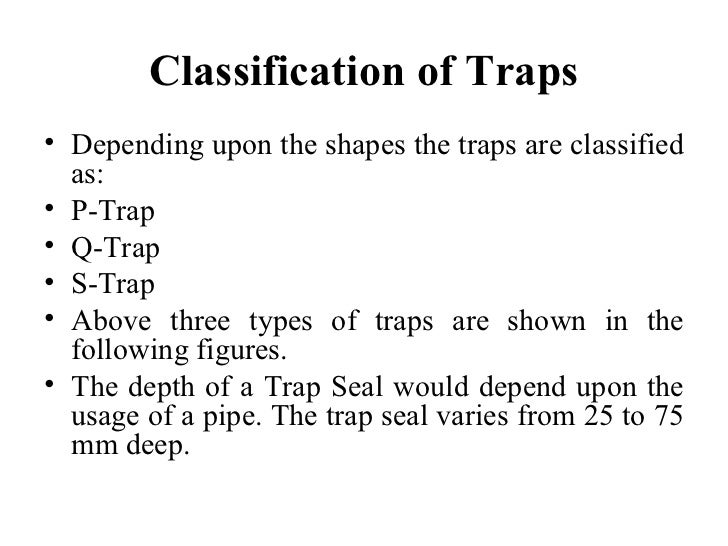 Classification of Traps

• Depending upon the shapes the traps are classified as:
• P-Trap
• Q-Trap
• S-Trap
• Above three types of traps are shown in the following figures.
• The depth of a Trap Seal would depend upon the usage of a pipe. The trap seal varies from 25 to 75 mm deep.